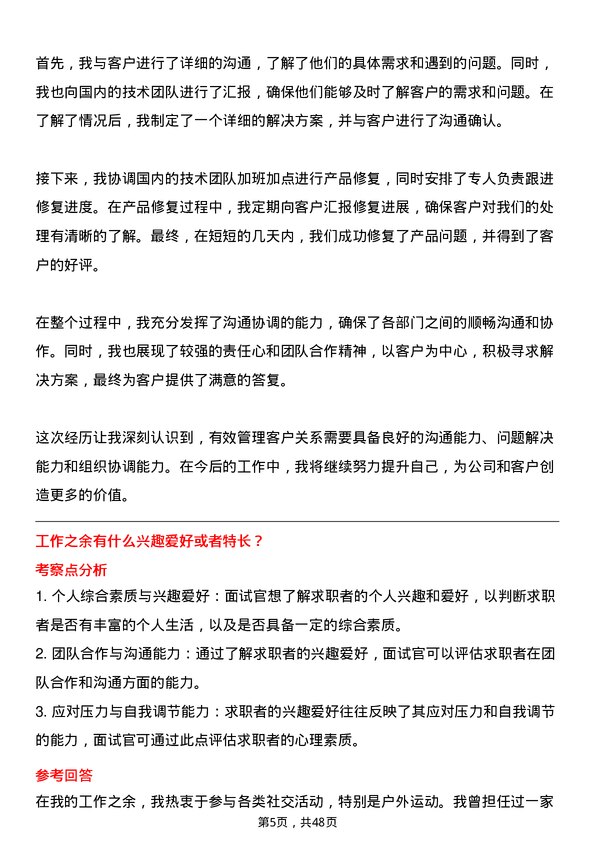 首先，我与客户进行了详细的沟通，了解了他们的具体需求和遇到的问题。同时，我也向国内的技术团队进行了汇报，确保他们能够及时了解客户的需求和问题。在了解了情况后，我制定了一个详细的解决方案，并与客户进行了沟通确认。

接下来，我协调国内的技术团队加班加点进行产品修复，同时安排了专人负责跟进修复进度。在产品修复过程中，我定期向客户汇报修复进展，确保客户对我们的处理有清晰的了解。最终，在短短的几天内，我们成功修复了产品问题，并得到了客户的好评。

在整个过程中，我充分发挥了沟通协调的能力，确保了各部门之间的顺畅沟通和协作。同时，我也展现了较强的责任心和团队合作精神，以客户为中心，积极寻求解决方案，最终为客户提供了满意的答复。

这次经历让我深刻认识到，有效管理客户关系需要具备良好的沟通能力、问题解决能力和组织协调能力。在今后的工作中，我将继续努力提升自己，为公司和客户创造更多的价值。

工作之余有什么兴趣爱好或者特长？

考察点分析

1. 个人综合素质与兴趣爱好：面试官想了解求职者的个人兴趣和爱好，以判断求职者是否有丰富的个人生活，以及是否具备一定的综合素质。

2. 团队合作与沟通能力：通过了解求职者的兴趣爱好，面试官可以评估求职者在团队合作和沟通方面的能力。

3. 应对压力与自我调节能力：求职者的兴趣爱好往往反映了其应对压力和自我调节的能力，面试官可通过此点评估求职者的心理素质。

参考回答

在我的工作之余，我热衷于参与各类社交活动，特别是户外运动。我曾担任过一家

第5页，共48页